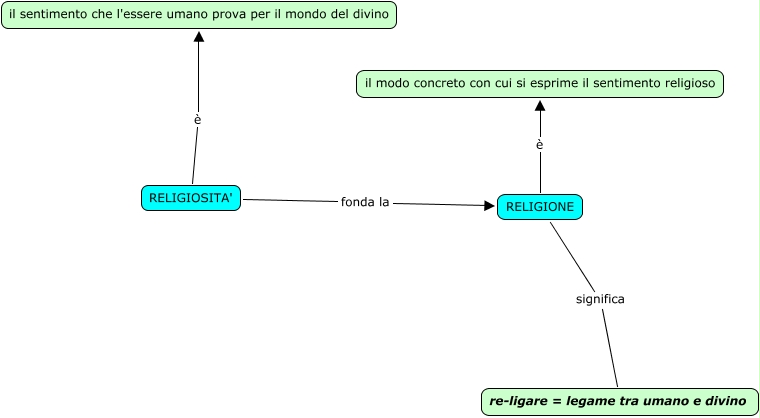 il sentimento che l'essere umano prova per il mondo del divino

il modo concreto con cui si esprime il sentimento religioso

è

è

RELIGIOSITA'

fonda la

RELIGIONE

significa

re-ligare = legame tra umano e divino